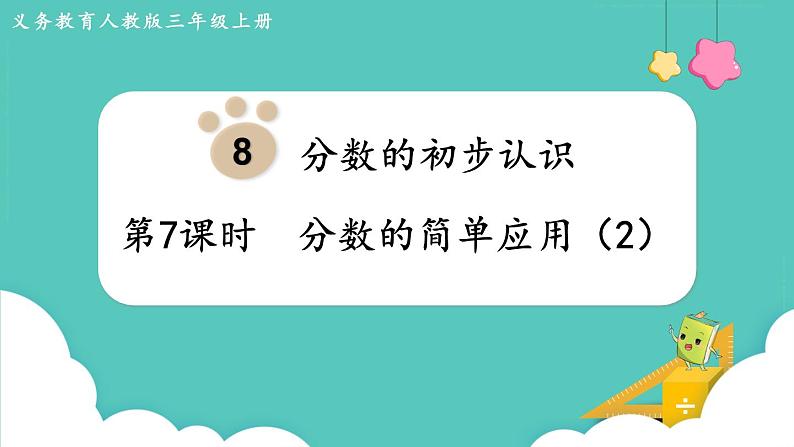 义务教育人教版三年级上册

8 分数的初步认识

第7课时 分数的简单应用（2）

÷